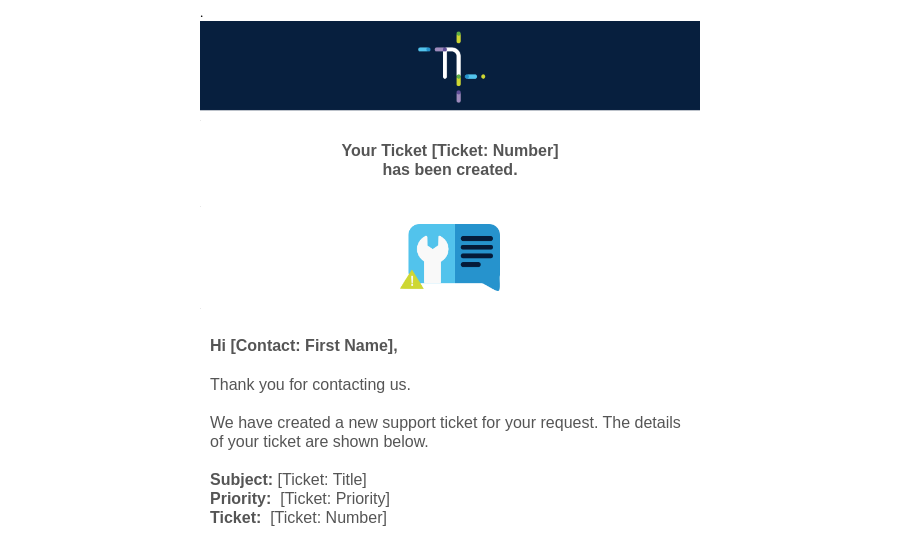 Your Ticket [Ticket: Number] has been created.

Hi [Contact: First Name],

Thank you for contacting us.

We have created a new support ticket for your request. The details of your ticket are shown below.

Subject: [Ticket: Title]
Priority: [Ticket: Priority]
Ticket: [Ticket: Number]